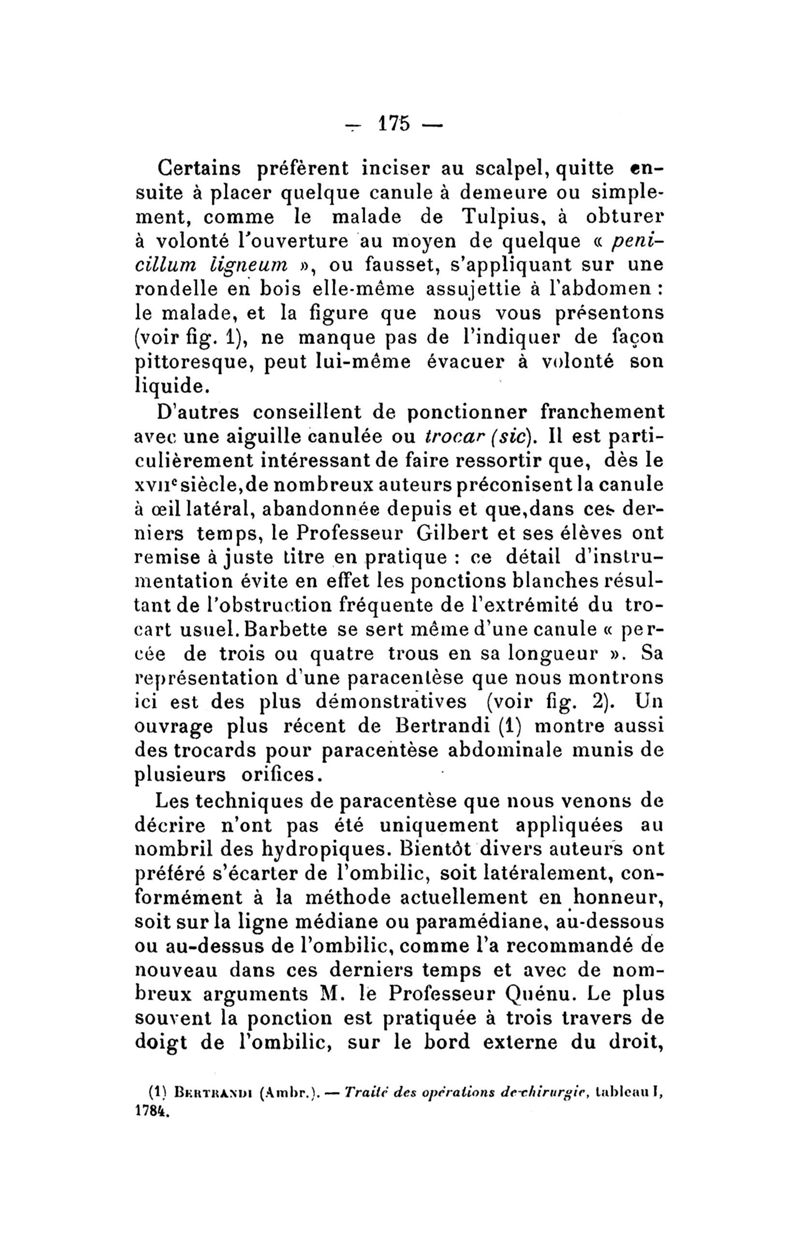 — 175 —

Certains préfèrent inciser au scalpel, quitte ensuite à placer quelque canule à demeure ou simplement, comme le malade de Tulpius, à obturer à volonté l'ouverture au moyen de quelque « penicillum ligneum », ou fausset, s'appliquant sur une rondelle en bois elle-même assujettie à l'abdomen : le malade, et la figure que nous vous présentons (voir fig. 1), ne manque pas de l'indiquer de façon pittoresque, peut lui-même évacuer à volonté son liquide.

D'autres conseillent de ponctionner franchement avec une aiguille canulée ou trocar (sic). Il est particulièrement intéressant de faire ressortir que, dès le xviie siècle, de nombreux auteurs préconisent la canule à œil latéral, abandonnée depuis et que, dans ces derniers temps, le Professeur Gilbert et ses élèves ont remise à juste titre en pratique : ce détail d'instrumentation évite en effet les ponctions blanches résultant de l'obstruction fréquente de l'extrémité du trocart usuel. Barbette se sert même d'une canule « percée de trois ou quatre trous en sa longueur ». Sa représentation d'une paracentèse que nous montrons ici est des plus démonstratives (voir fig. 2). Un ouvrage plus récent de Bertrandi (1) montre aussi des trocards pour paracentèse abdominale munis de plusieurs orifices.

Les techniques de paracentèse que nous venons de décrire n'ont pas été uniquement appliquées au nombril des hydropiques. Bientôt divers auteurs ont préféré s'écarter de l'ombilic, soit latéralement, conformément à la méthode actuellement en honneur, soit sur la ligne médiane ou paramédiane, au-dessous ou au-dessus de l'ombilic, comme l'a recommandé de nouveau dans ces derniers temps et avec de nombreux arguments M. le Professeur Quénu. Le plus souvent la ponction est pratiquée à trois travers de doigt de l'ombilic, sur le bord externe du droit,

(1) Bertrandi (Ambr.). — Traité des opérations de chirurgie, tableau I, 1784.